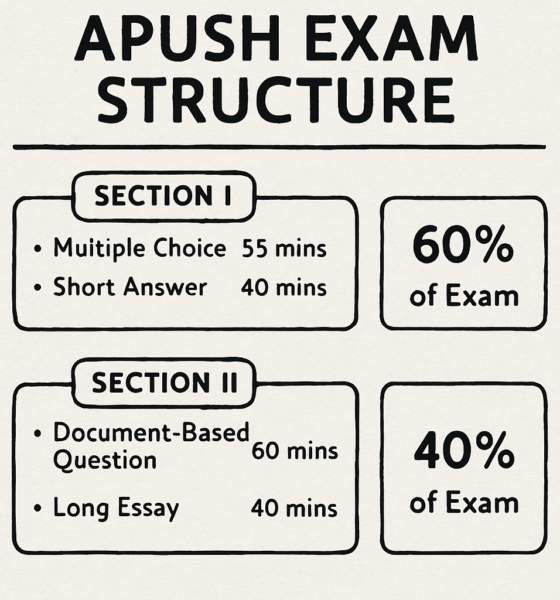 APUSH EXAM STRUCTURE

SECTION I

• Muitiple Choice 55 mins
• Short Answer 40 mins

60% of Exam

SECTION II

• Document-Based Question 60 mins
• Long Essay 40 mins

40% of Exam